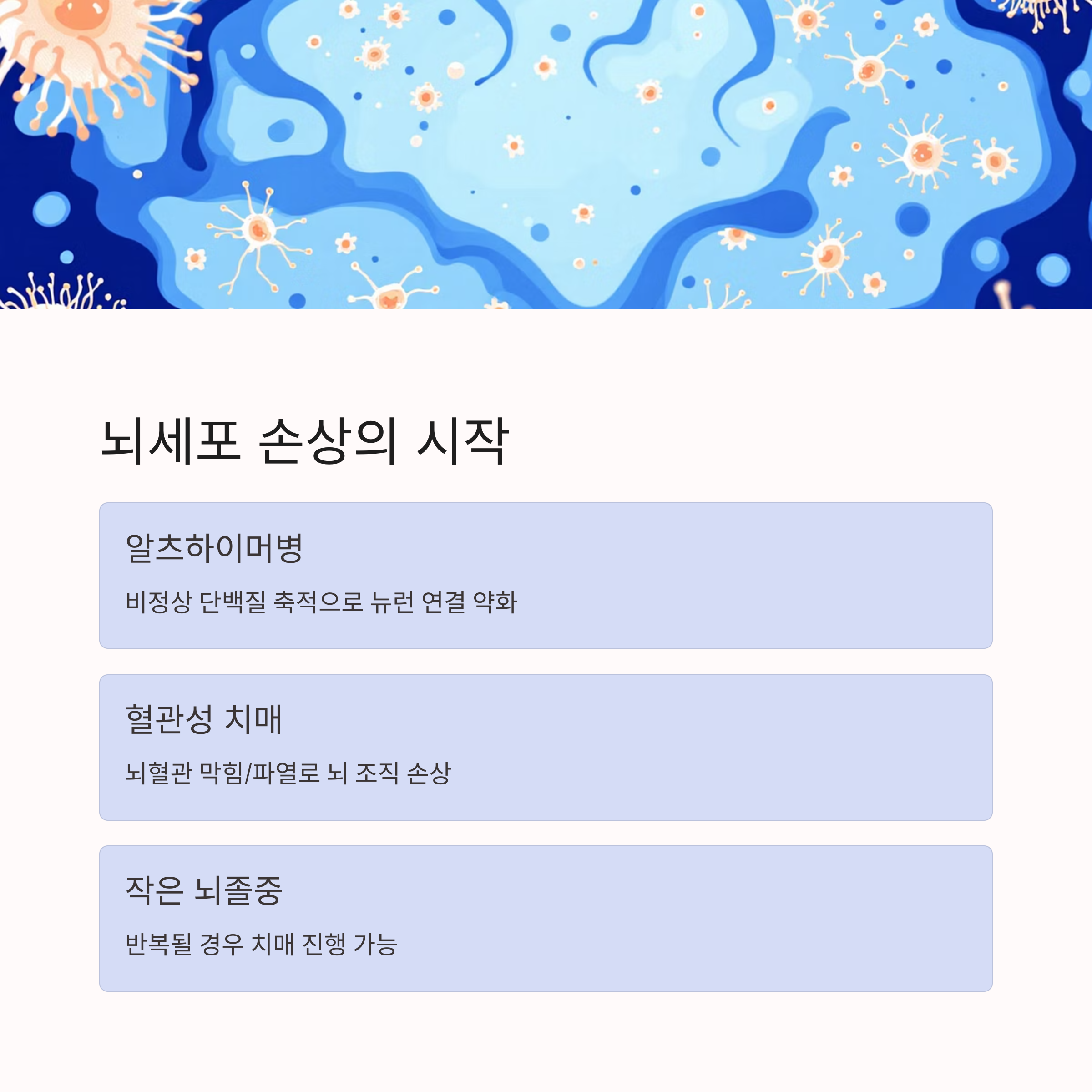 뇌세포 손상의 시작

알츠하이머병

비정상 단백질 축적으로 뉴런 연결 약화

혈관성 치매

뇌혈관 막힘/파열로 뇌 조직 손상

작은 뇌졸중

반복될 경우 치매 진행 가능